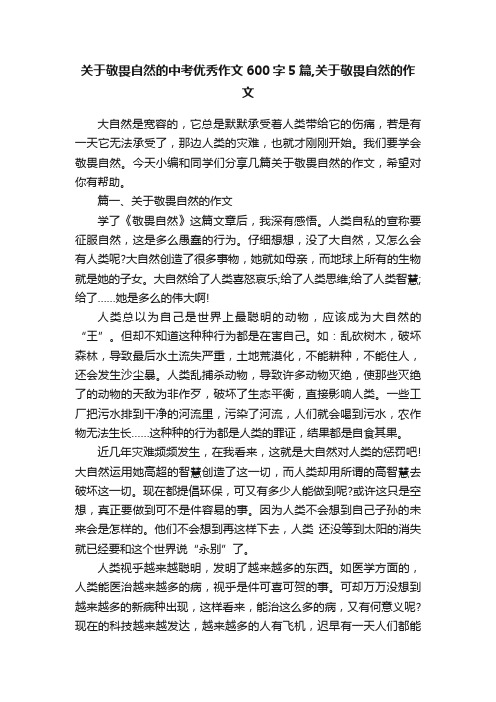 关于敬畏自然的中考优秀作文600字5篇,关于敬畏自然的作文

大自然是宽容的，它总是默默承受着人类带给它的伤痛，若是有一天它无法承受了，那边人类的灾难，也就才刚刚开始。我们要学会敬畏自然。今天小编和同学们分享几篇关于敬畏自然的作文，希望对你有帮助。

篇一、关于敬畏自然的作文

学了《敬畏自然》这篇文章后，我深有感悟。人类自私的宣称要征服自然，这是多么愚蠢的行为。仔细想想，没了大自然，又怎么会有人类呢?大自然创造了很多事物，她就如母亲，而地球上所有的生物就是她的子女。大自然给了人类喜怒哀乐;给了人类思维;给了人类智慧;给了……她是多么的伟大啊!

人类总以为自己是世界上最聪明的动物，应该成为大自然的“王”。但却不知道这种行为都是在害自己。如：乱砍树木，破坏森林，导致最后水土流失严重，土地荒漠化，不能耕种，不能住人，还会发生沙尘暴。人类乱捕杀动物，导致许多动物灭绝，使那些灭绝了的动物的天敌为非作歹，破坏了生态平衡，直接影响人类。一些工厂把污水排到干净的河流里，污染了河流，人们就会喝到污水，农作物无法生长……这种种的行为都是人类的罪证，结果都是自食其果。

近几年灾难频频发生，在我看来，这就是大自然对人类的惩罚吧!大自然运用她高超的智慧创造了这一切，而人类却用所谓的高智慧去破坏这一切。现在都提倡环保，可又有多少人能做到呢?或许这只是空想，真正要做到可不是件容易的事。因为人类不会想到自己子孙的未来会是怎样的。他们不会想到再这样下去，人类 还没等到太阳的消失就已经要和这个世界说“永别”了。

人类视乎越来越聪明，发明了越来越多的东西。如医学方面的，人类能医治越来越多的病，视乎是件可喜可贺的事。可却万万没想到越来越多的新病种出现，这样看来，能治这么多的病，又有何意义呢?现在的科技越来越发达，越来越多的人有飞机，迟早有一天人们都能